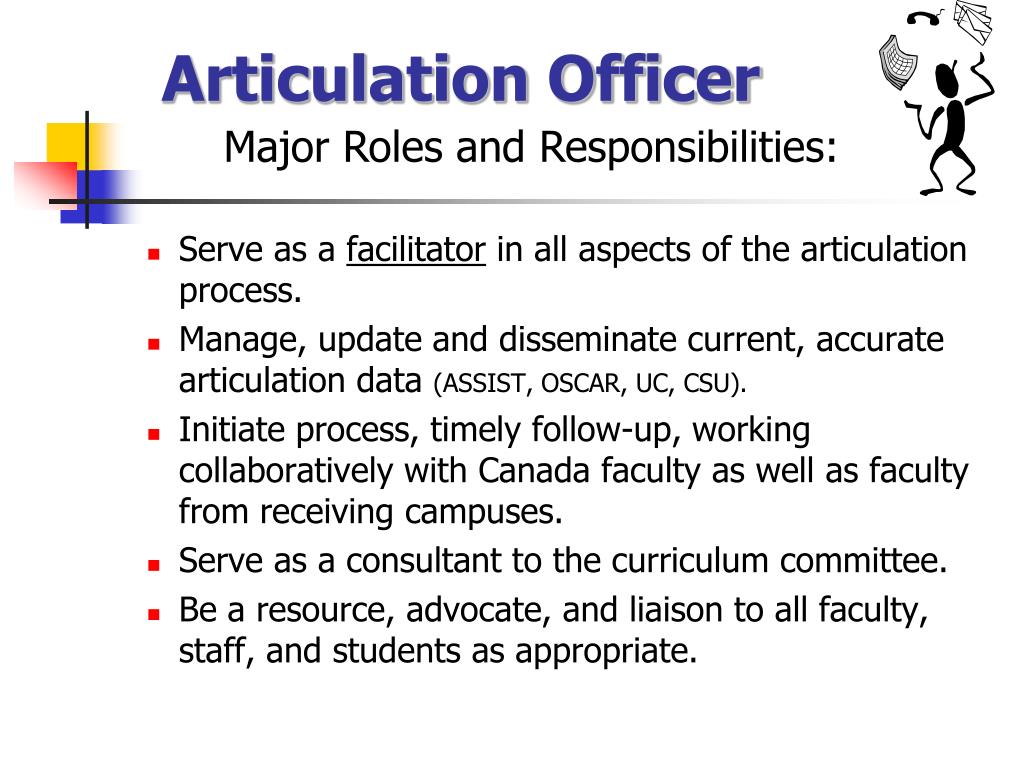 Articulation Officer

Major Roles and Responsibilities:

- Serve as a facilitator in all aspects of the articulation process.
- Manage, update and disseminate current, accurate articulation data (ASSIST, OSCAR, UC, CSU).
- Initiate process, timely follow-up, working collaboratively with Canada faculty as well as faculty from receiving campuses.
- Serve as a consultant to the curriculum committee.
- Be a resource, advocate, and liaison to all faculty, staff, and students as appropriate.